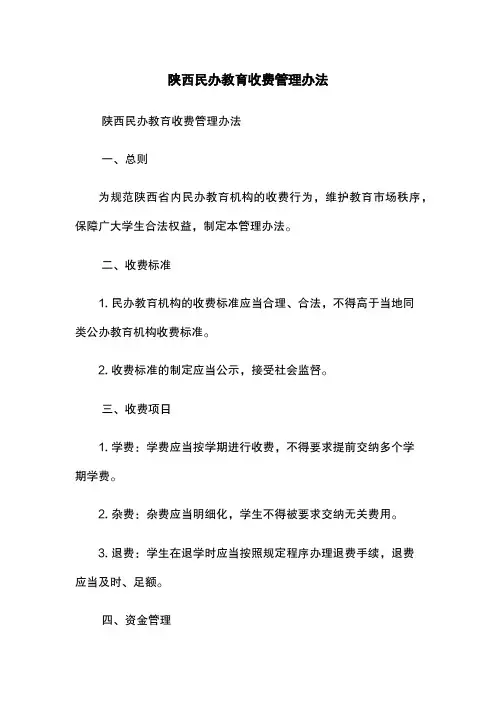 陕西民办教育收费管理办法

陕西民办教育收费管理办法

一、总则

为规范陕西省内民办教育机构的收费行为，维护教育市场秩序，保障广大学生合法权益，制定本管理办法。

二、收费标准

1. 民办教育机构的收费标准应当合理、合法，不得高于当地同类公办教育机构收费标准。

2. 收费标准的制定应当公示，接受社会监督。

三、收费项目

1. 学费：学费应当按学期进行收费，不得要求提前交纳多个学期学费。

2. 杂费：杂费应当明细化，学生不得被要求交纳无关费用。

3. 退费：学生在退学时应当按照规定程序办理退费手续，退费应当及时、足额。

四、资金管理